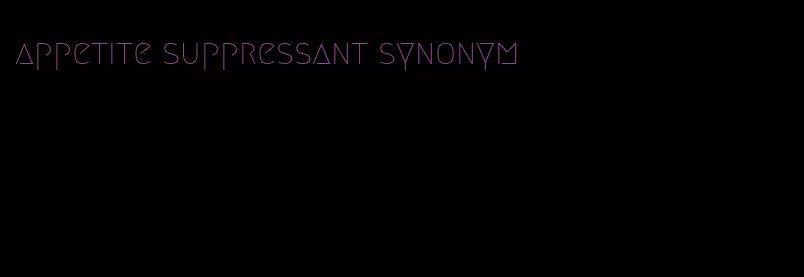 appetite suppressant synonym